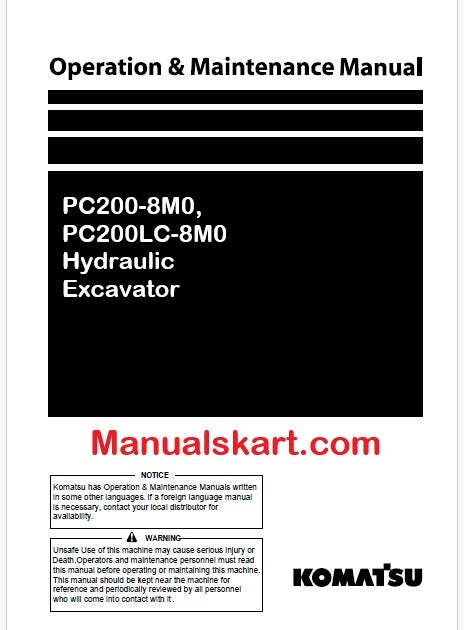 Operation & Maintenance Manual

PC200-8M0,
PC200LC-8M0
Hydraulic
Excavator

Manualskart.com

NOTICE

Komatsu has Operation & Maintenance Manuals written in some other languages. If a foreign language manual is necessary, contact your local distributor for availability.

WARNING

Unsafe Use of this machine may cause serious injury or Death.Operators and maintenance personnel must read this manual before operating or maintaining this machine. This manual should be kept near the machine for reference and periodically reviewed by all personnel who will come into contact with it .

KOMATSU